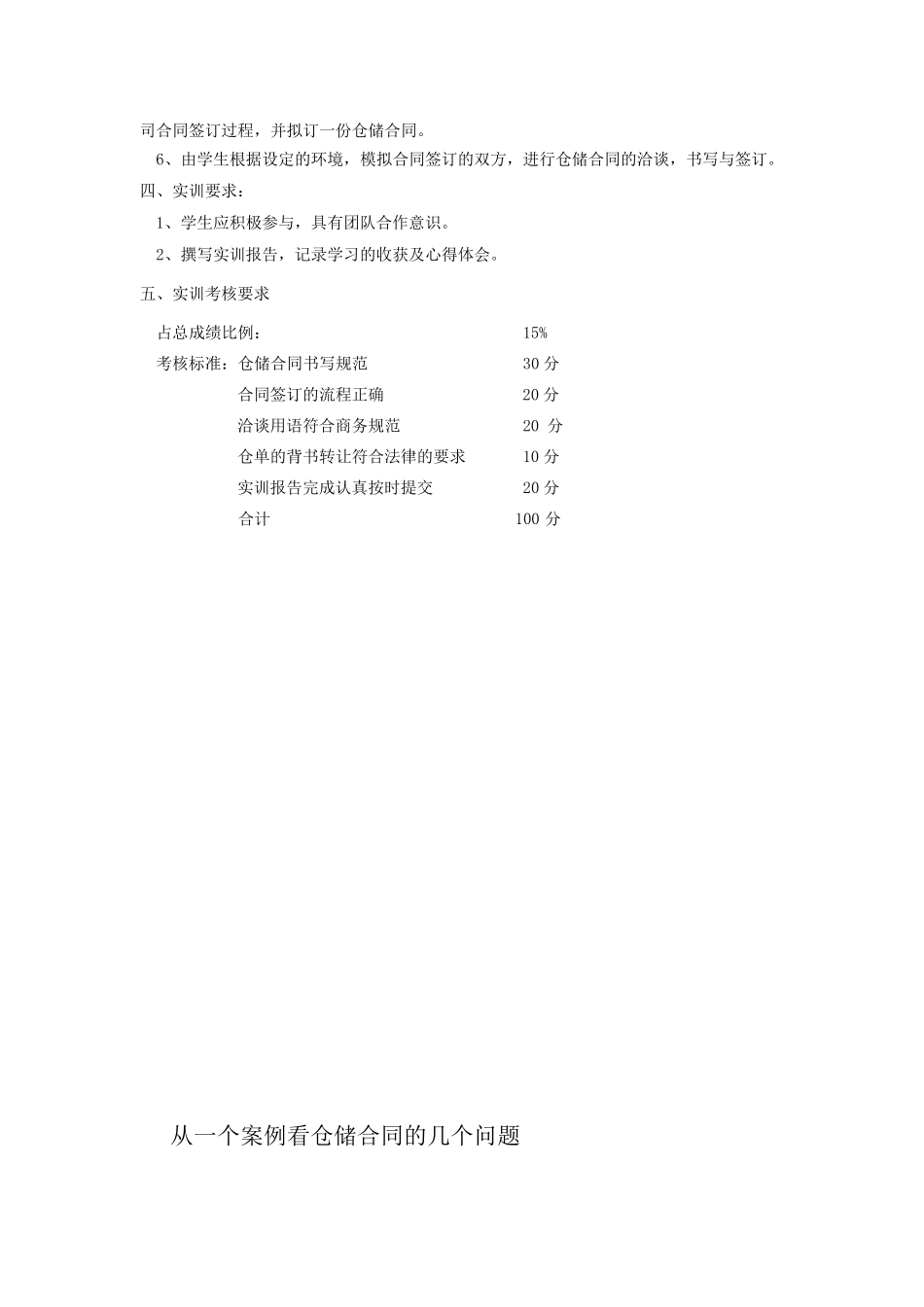 司合同签订过程，并拟订一份仓储合同。

6、由学生根据设定的环境，模拟合同签订的双方，进行仓储合同的洽谈，书写与签订。

四、实训要求：

1、学生应积极参与，具有团队合作意识。

2、撰写实训报告，记录学习的收获及心得体会。

五、实训考核要求

占总成绩比例： 15%

考核标准：仓储合同书写规范 30 分

合同签订的流程正确 20 分

洽谈用语符合商务规范 20 分

仓单的背书转让符合法律的要求 10 分

实训报告完成认真按时提交 20 分

合计 100 分

从一个案例看仓储合同的几个问题